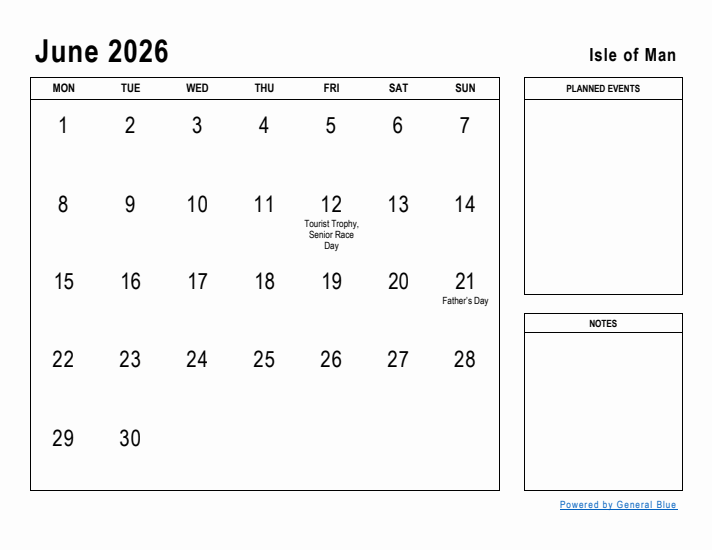 June 2026

Isle of Man

| MON | TUE | WED | THU | FRI | SAT | SUN |
|---|---|---|---|---|---|---|
| 1 | 2 | 3 | 4 | 5 | 6 | 7 |
| 8 | 9 | 10 | 11 | 12 Tourist Trophy, Senior Race Day | 13 | 14 |
| 15 | 16 | 17 | 18 | 19 | 20 | 21 Father's Day |
| 22 | 23 | 24 | 25 | 26 | 27 | 28 |
| 29 | 30 | | | | | |

PLANNED EVENTS

NOTES

Powered by General Blue